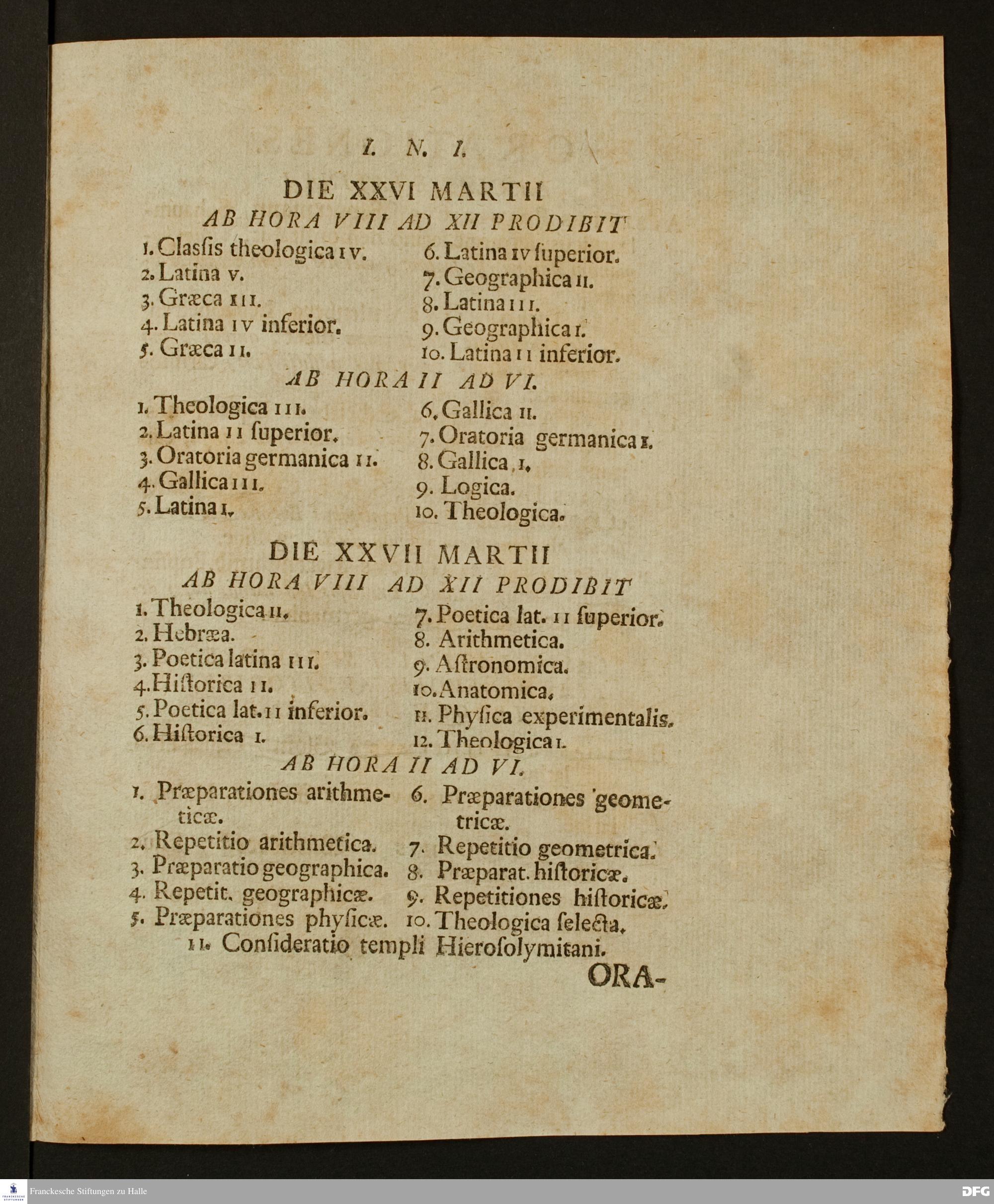 I. N. I.

DIE XXVI MARTII

AB HORA VIII AD XII PRODIBIT

1. Classis theologica IV.
2. Latina V.
3. Græca III.
4. Latina IV inferior.
5. Græca II.

6. Latina IV superior.
7. Geographica II.
8. Latina III.
9. Geographica I.
10. Latina II inferior.

AB HORA II AD VI.

1. Theologica III.
2. Latina II superior.
3. Oratoria germanica II.
4. Gallica III.
5. Latina I.

6. Gallica II.
7. Oratoria germanica I.
8. Gallica I.
9. Logica.
10. Theologica.

DIE XXVII MARTII

AB HORA VIII AD XII PRODIBIT

1. Theologica II.
2. Hebræa.
3. Poetica latina III.
4. Historica II.
5. Poetica lat. II inferior.
6. Historica I.

7. Poetica lat. II superior.
8. Arithmetica.
9. Astronomica.
10. Anatomica.
11. Physica experimentalis.
12. Theologica I.

AB HORA II AD VI.

1. Præparationes arithmeticæ.
2. Repetitio arithmetica.
3. Præparatio geographica.
4. Repetit. geographicæ.
5. Præparationes physicæ.

6. Præparationes geometricæ.
7. Repetitio geometrica.
8. Præparat. historicæ.
9. Repetitiones historicæ.
10. Theologica selecta.

11. Consideratio templi Hierosolymitani.

ORA-

Franckesche Stiftungen zu Halle

DFG